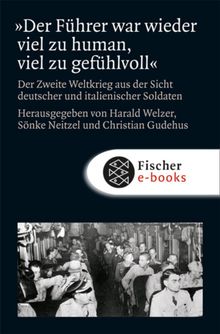 »Der Führer war wieder viel zu human, viel zu gefühlvoll«

Der Zweite Weltkrieg aus der Sicht deutscher und italienischer Soldaten

Herausgegeben von Harald Welzer, Sönke Neitzel und Christian Gudehus

Fischer
e-books